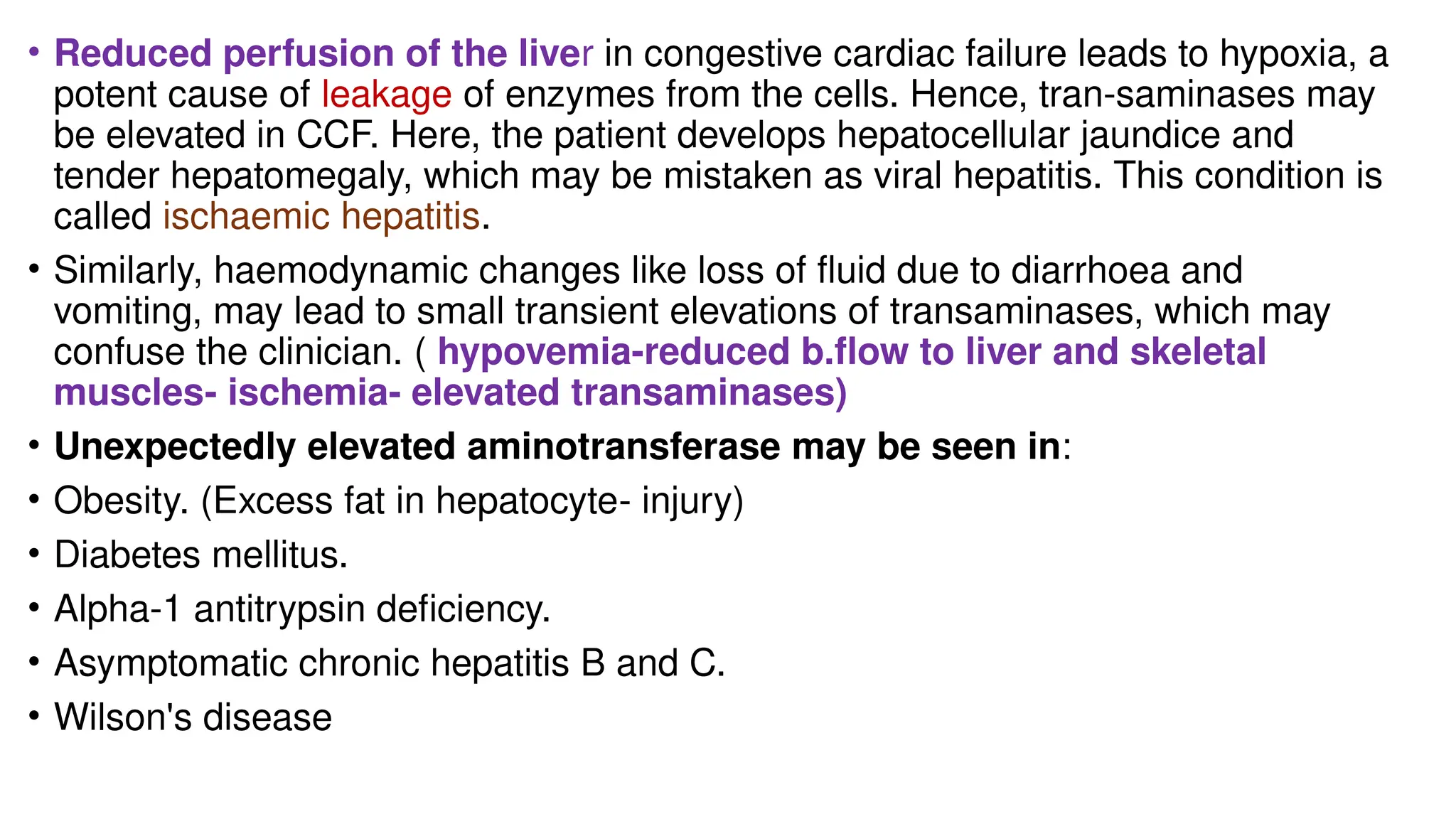 • Reduced perfusion of the liver in congestive cardiac failure leads to hypoxia, a potent cause of leakage of enzymes from the cells. Hence, tran-saminases may be elevated in CCF. Here, the patient develops hepatocellular jaundice and tender hepatomegaly, which may be mistaken as viral hepatitis. This condition is called ischaemic hepatitis.

• Similarly, haemodynamic changes like loss of fluid due to diarrhoea and vomiting, may lead to small transient elevations of transaminases, which may confuse the clinician. ( hypovemia-reduced b.flow to liver and skeletal muscles- ischemia- elevated transaminases)

• Unexpectedly elevated aminotransferase may be seen in:

• Obesity. (Excess fat in hepatocyte- injury)

• Diabetes mellitus.

• Alpha-1 antitrypsin deficiency.

• Asymptomatic chronic hepatitis B and C.

• Wilson's disease